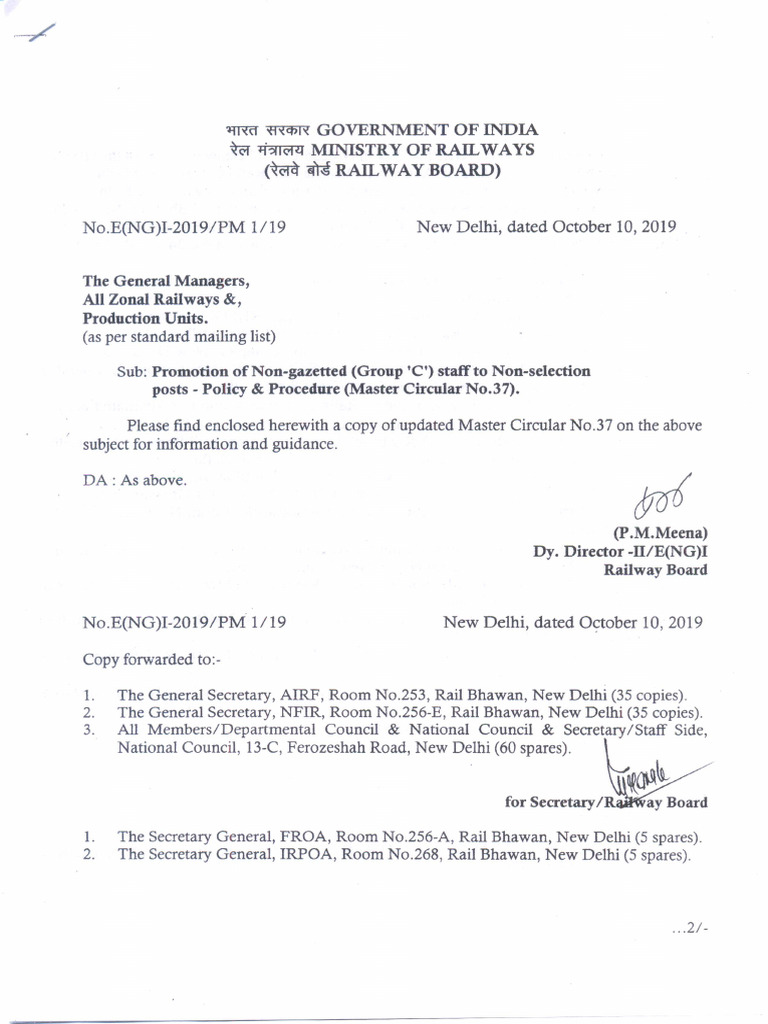 भारत सरकार GOVERNMENT OF INDIA
रेल मंत्रालय MINISTRY OF RAILWAYS
(रेलवे बोर्ड RAILWAY BOARD)

No.E(NG)I-2019/PM 1/19 New Delhi, dated October 10, 2019

The General Managers,
All Zonal Railways &,
Production Units.
(as per standard mailing list)

Sub: Promotion of Non-gazetted (Group 'C') staff to Non-selection posts - Policy & Procedure (Master Circular No.37).

Please find enclosed herewith a copy of updated Master Circular No.37 on the above subject for information and guidance.

DA : As above.

(P.M.Meena)
Dy. Director -II/E(NG)I
Railway Board

No.E(NG)I-2019/PM 1/19 New Delhi, dated October 10, 2019

Copy forwarded to:-

1. The General Secretary, AIRF, Room No.253, Rail Bhawan, New Delhi (35 copies).
2. The General Secretary, NFIR, Room No.256-E, Rail Bhawan, New Delhi (35 copies).
3. All Members/Departmental Council & National Council & Secretary/Staff Side, National Council, 13-C, Ferozeshah Road, New Delhi (60 spares).

for Secretary/Railway Board

1. The Secretary General, FROA, Room No.256-A, Rail Bhawan, New Delhi (5 spares).
2. The Secretary General, IRPOA, Room No.268, Rail Bhawan, New Delhi (5 spares).

...2/-